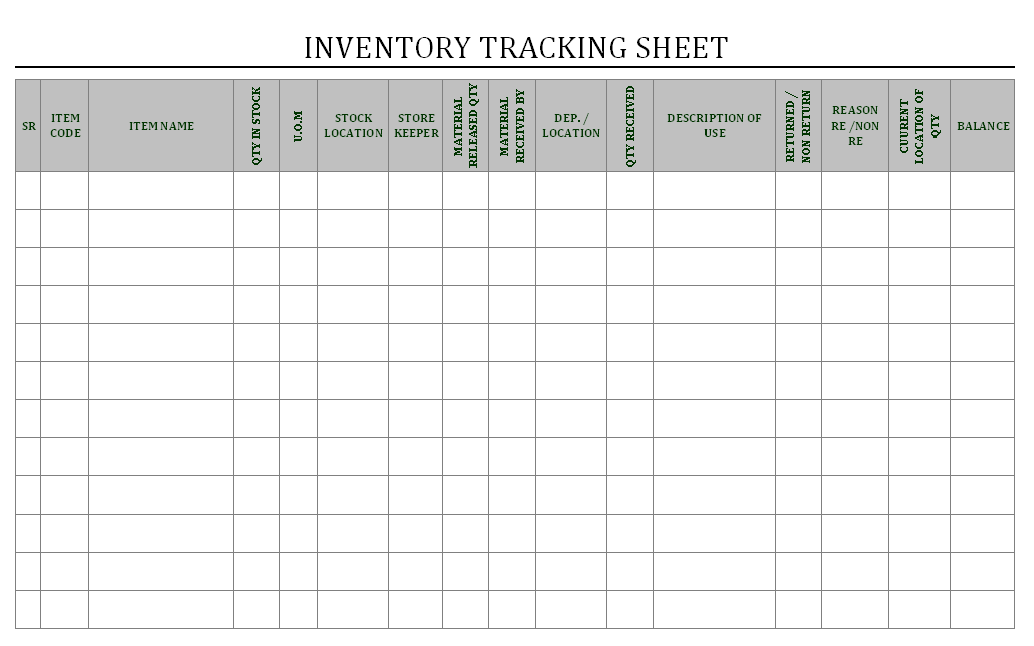 INVENTORY TRACKING SHEET

| SR | ITEM CODE | ITEM NAME | QTY IN STOCK | U.O.M | STOCK LOCATION | STORE KEEPER | MATERIAL RELEASED QTY | MATERIAL RECEIVED BY | DEP. / LOCATION | QTY RECEIVED | DESCRIPTION OF USE | RETURNED / NON RETURN | REASON RE /NON RE | CUURENT LOCATION OF QTY | BALANCE |
|---|---|---|---|---|---|---|---|---|---|---|---|---|---|---|---|
| | | | | | | | | | | | | | | | |
| | | | | | | | | | | | | | | | |
| | | | | | | | | | | | | | | | |
| | | | | | | | | | | | | | | | |
| | | | | | | | | | | | | | | | |
| | | | | | | | | | | | | | | | |
| | | | | | | | | | | | | | | | |
| | | | | | | | | | | | | | | | |
| | | | | | | | | | | | | | | | |
| | | | | | | | | | | | | | | | |
| | | | | | | | | | | | | | | | |
| | | | | | | | | | | | | | | | |